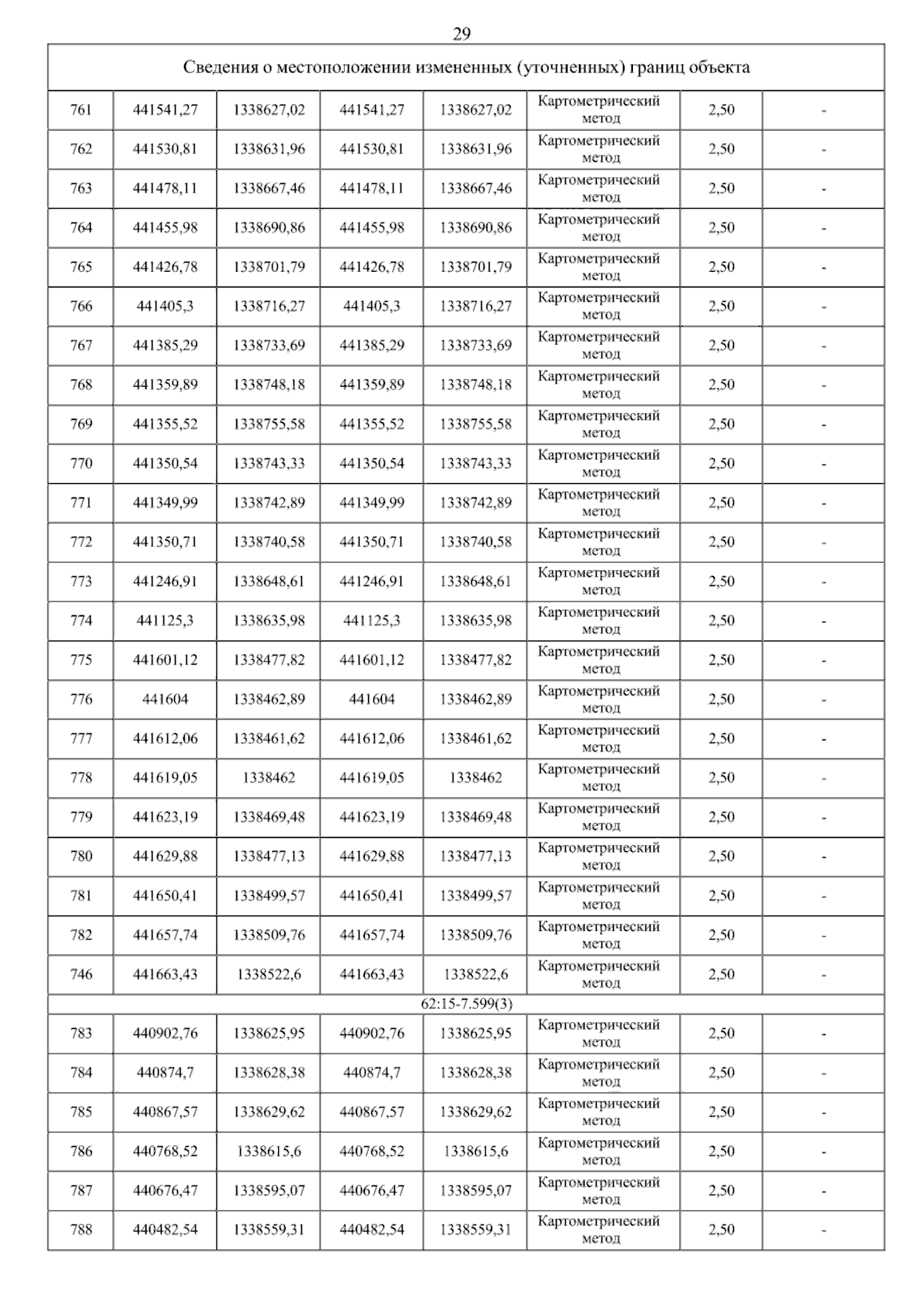 29

| Сведения о местоположении измененных (уточненных) границ объекта | | | | | | | |
|---|---|---|---|---|---|---|---|
| 761 | 441541,27 | 1338627,02 | 441541,27 | 1338627,02 | Картометрический метод | 2,50 | - |
| 762 | 441530,81 | 1338631,96 | 441530,81 | 1338631,96 | Картометрический метод | 2,50 | - |
| 763 | 441478,11 | 1338667,46 | 441478,11 | 1338667,46 | Картометрический метод | 2,50 | - |
| 764 | 441455,98 | 1338690,86 | 441455,98 | 1338690,86 | Картометрический метод | 2,50 | - |
| 765 | 441426,78 | 1338701,79 | 441426,78 | 1338701,79 | Картометрический метод | 2,50 | - |
| 766 | 441405,3 | 1338716,27 | 441405,3 | 1338716,27 | Картометрический метод | 2,50 | - |
| 767 | 441385,29 | 1338733,69 | 441385,29 | 1338733,69 | Картометрический метод | 2,50 | - |
| 768 | 441359,89 | 1338748,18 | 441359,89 | 1338748,18 | Картометрический метод | 2,50 | - |
| 769 | 441355,52 | 1338755,58 | 441355,52 | 1338755,58 | Картометрический метод | 2,50 | - |
| 770 | 441350,54 | 1338743,33 | 441350,54 | 1338743,33 | Картометрический метод | 2,50 | - |
| 771 | 441349,99 | 1338742,89 | 441349,99 | 1338742,89 | Картометрический метод | 2,50 | - |
| 772 | 441350,71 | 1338740,58 | 441350,71 | 1338740,58 | Картометрический метод | 2,50 | - |
| 773 | 441246,91 | 1338648,61 | 441246,91 | 1338648,61 | Картометрический метод | 2,50 | - |
| 774 | 441125,3 | 1338635,98 | 441125,3 | 1338635,98 | Картометрический метод | 2,50 | - |
| 775 | 441601,12 | 1338477,82 | 441601,12 | 1338477,82 | Картометрический метод | 2,50 | - |
| 776 | 441604 | 1338462,89 | 441604 | 1338462,89 | Картометрический метод | 2,50 | - |
| 777 | 441612,06 | 1338461,62 | 441612,06 | 1338461,62 | Картометрический метод | 2,50 | - |
| 778 | 441619,05 | 1338462 | 441619,05 | 1338462 | Картометрический метод | 2,50 | - |
| 779 | 441623,19 | 1338469,48 | 441623,19 | 1338469,48 | Картометрический метод | 2,50 | - |
| 780 | 441629,88 | 1338477,13 | 441629,88 | 1338477,13 | Картометрический метод | 2,50 | - |
| 781 | 441650,41 | 1338499,57 | 441650,41 | 1338499,57 | Картометрический метод | 2,50 | - |
| 782 | 441657,74 | 1338509,76 | 441657,74 | 1338509,76 | Картометрический метод | 2,50 | - |
| 746 | 441663,43 | 1338522,6 | 441663,43 | 1338522,6 | Картометрический метод | 2,50 | - |
| 62:15-7.599(3) | | | | | | | |
| 783 | 440902,76 | 1338625,95 | 440902,76 | 1338625,95 | Картометрический метод | 2,50 | - |
| 784 | 440874,7 | 1338628,38 | 440874,7 | 1338628,38 | Картометрический метод | 2,50 | - |
| 785 | 440867,57 | 1338629,62 | 440867,57 | 1338629,62 | Картометрический метод | 2,50 | - |
| 786 | 440768,52 | 1338615,6 | 440768,52 | 1338615,6 | Картометрический метод | 2,50 | - |
| 787 | 440676,47 | 1338595,07 | 440676,47 | 1338595,07 | Картометрический метод | 2,50 | - |
| 788 | 440482,54 | 1338559,31 | 440482,54 | 1338559,31 | Картометрический метод | 2,50 | - |